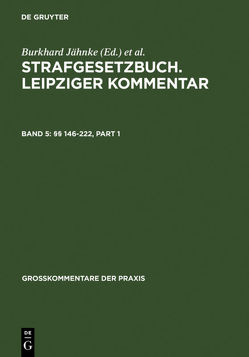 DE GRUYTER

Burkhard Jähnke (Ed.) et al.

STRAFGESETZBUCH. LEIPZIGER KOMMENTAR

BAND 5: §§ 146-222, PART 1

GROSSKOMMENTARE DER PRAXIS

DE
G